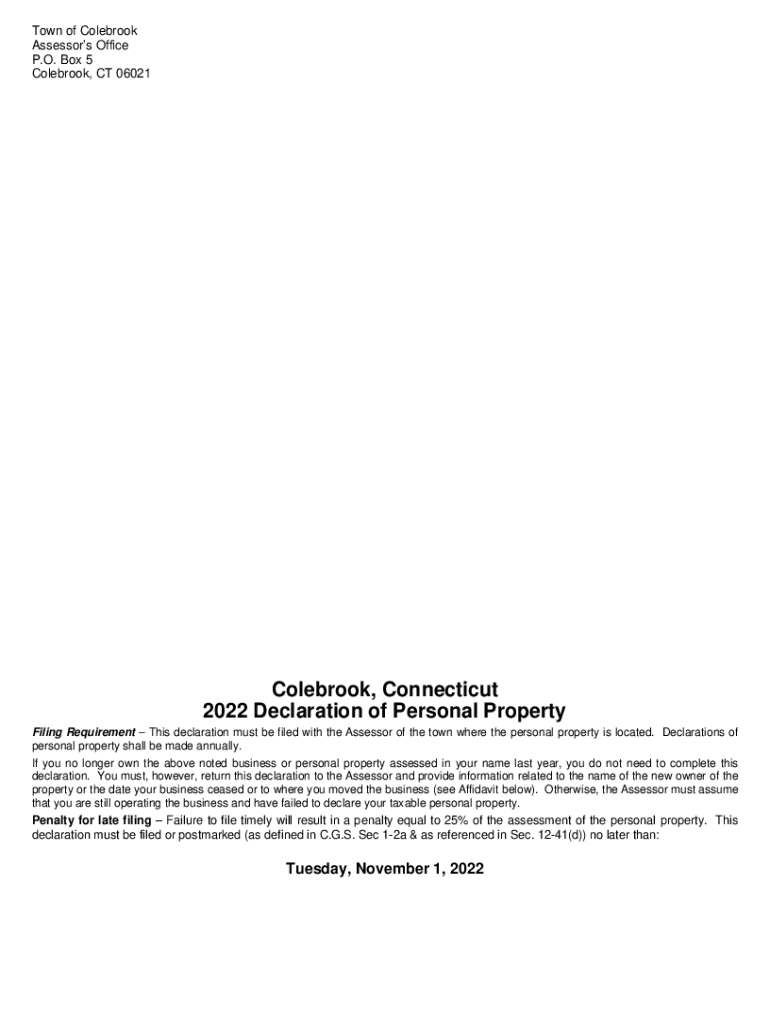 Town of Colebrook
Assessor's Office
P.O. Box 5
Colebrook, CT 06021

Colebrook, Connecticut
2022 Declaration of Personal Property

Filing Requirement – This declaration must be filed with the Assessor of the town where the personal property is located. Declarations of personal property shall be made annually.

If you no longer own the above noted business or personal property assessed in your name last year, you do not need to complete this declaration. You must, however, return this declaration to the Assessor and provide information related to the name of the new owner of the property or the date your business ceased or to where you moved the business (see Affidavit below). Otherwise, the Assessor must assume that you are still operating the business and have failed to declare your taxable personal property.

Penalty for late filing – Failure to file timely will result in a penalty equal to 25% of the assessment of the personal property. This declaration must be filed or postmarked (as defined in C.G.S. Sec 1-2a & as referenced in Sec. 12-41(d)) no later than:

Tuesday, November 1, 2022